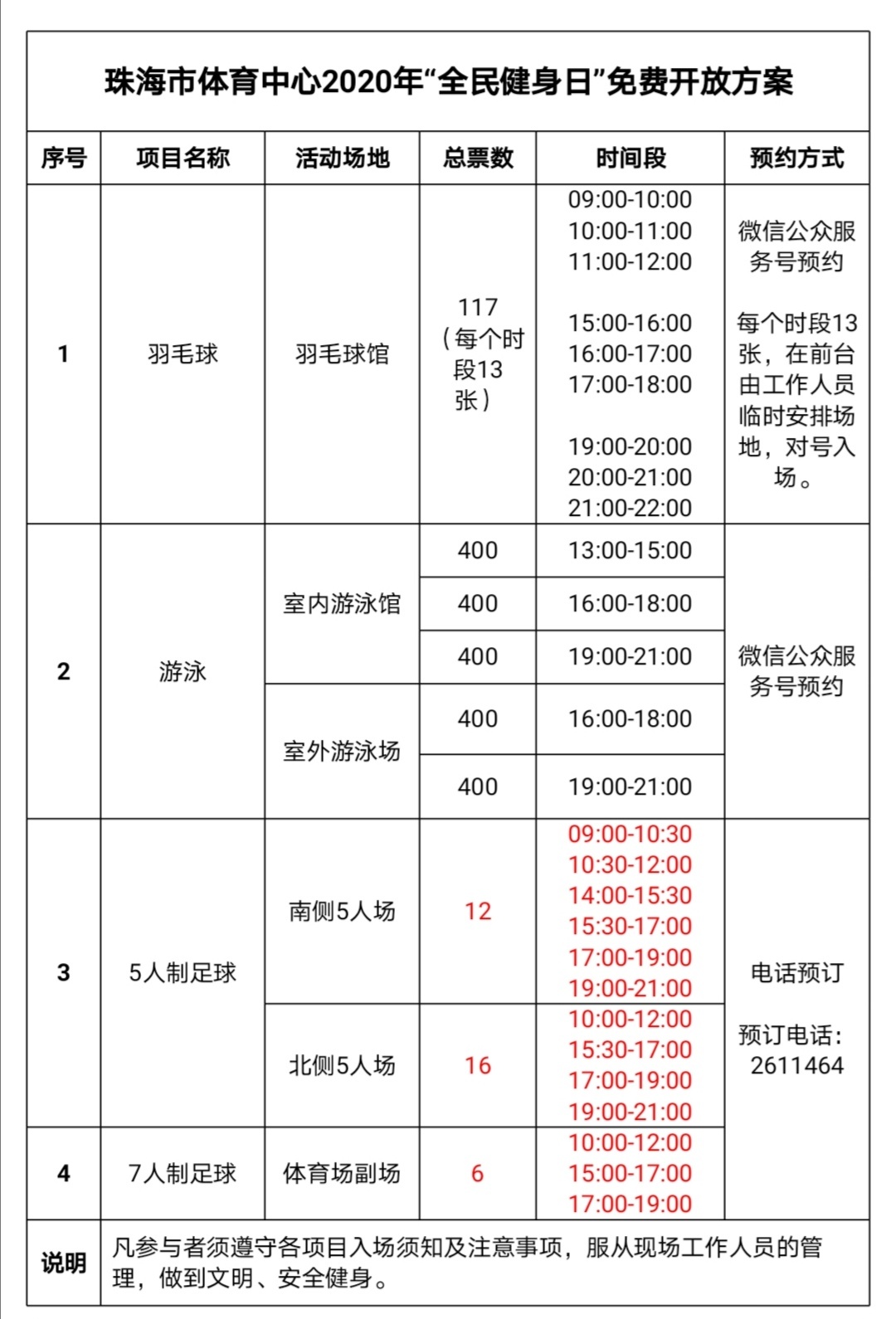 珠海市体育中心2020年“全民健身日”免费开放方案

| 序号 | 项目名称 | 活动场地 | 总票数 | 时间段 | 预约方式 |
|---|---|---|---|---|---|
| 1 | 羽毛球 | 羽毛球馆 | 117（每个时段13张） | 09:00-10:00 10:00-11:00 11:00-12:00 15:00-16:00 16:00-17:00 17:00-18:00 19:00-20:00 20:00-21:00 21:00-22:00 | 微信公众服务号预约 每个时段13张，在前台由工作人员临时安排场地，对号入场。 |
| 2 | 游泳 | 室内游泳馆 | 400 | 13:00-15:00 | 微信公众服务号预约 |
| | | | 400 | 16:00-18:00 | |
| | | | 400 | 19:00-21:00 | |
| | | 室外游泳场 | 400 | 16:00-18:00 | |
| | | | 400 | 19:00-21:00 | |
| 3 | 5人制足球 | 南侧5人场 | 12 | 09:00-10:30 10:30-12:00 14:00-15:30 15:30-17:00 17:00-19:00 19:00-21:00 | 电话预订 预订电话：2611464 |
| | | 北侧5人场 | 16 | 10:00-12:00 15:30-17:00 17:00-19:00 19:00-21:00 | |
| 4 | 7人制足球 | 体育场副场 | 6 | 10:00-12:00 15:00-17:00 17:00-19:00 | |
| 说明 | 凡参与者须遵守各项目入场须知及注意事项，服从现场工作人员的管理，做到文明、安全健身。 | | | | |